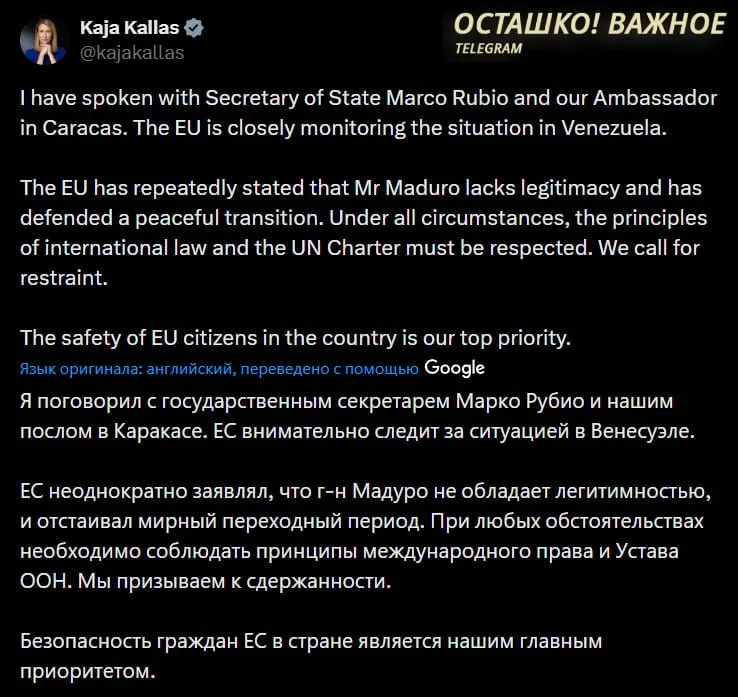 Kaja Kallas
@kajakallas

ОСТАШКО! ВАЖНОЕ
TELEGRAM

I have spoken with Secretary of State Marco Rubio and our Ambassador in Caracas. The EU is closely monitoring the situation in Venezuela.

The EU has repeatedly stated that Mr Maduro lacks legitimacy and has defended a peaceful transition. Under all circumstances, the principles of international law and the UN Charter must be respected. We call for restraint.

The safety of EU citizens in the country is our top priority.

Язык оригинала: английский, переведено с помощью Google

Я поговорил с государственным секретарем Марко Рубио и нашим послом в Каракасе. ЕС внимательно следит за ситуацией в Венесуэле.

ЕС неоднократно заявлял, что г-н Мадуро не обладает легитимностью, и отстаивал мирный переходный период. При любых обстоятельствах необходимо соблюдать принципы международного права и Устава ООН. Мы призываем к сдержанности.

Безопасность граждан ЕС в стране является нашим главным приоритетом.